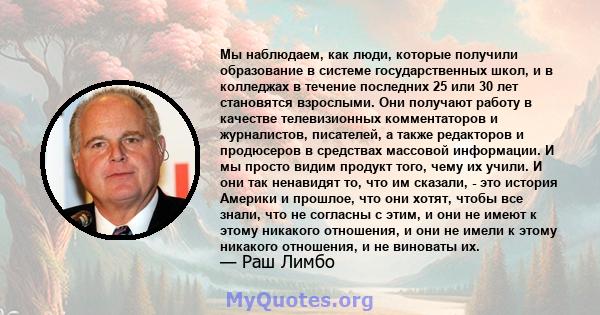 Мы наблюдаем, как люди, которые получили образование в системе государственных школ, и в колледжах в течение последних 25 или 30 лет становятся взрослыми. Они получают работу в качестве телевизионных комментаторов и журналистов, писателей, а также редакторов и продюсеров в средствах массовой информации. И мы просто видим продукт того, чему их учили. И они так ненавидят то, что им сказали, - это история Америки и прошлое, что они хотят, чтобы все знали, что не согласны с этим, и они не имеют к этому никакого отношения, и они не имели к этому никакого отношения, и не виноваты их.
— Раш Лимбо

MyQuotes.org